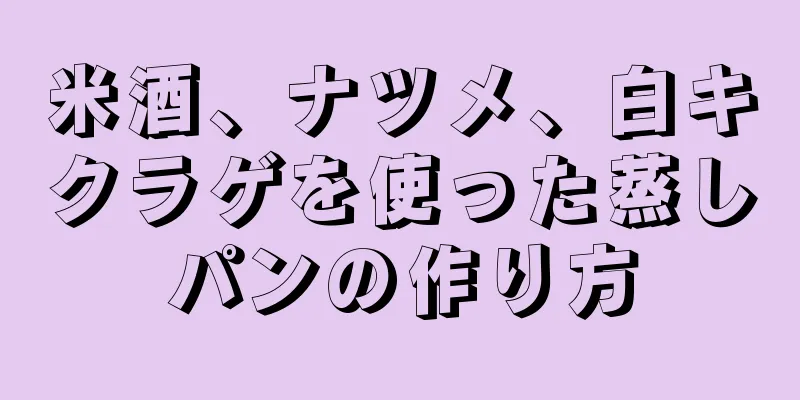 米酒、ナツメ、白キクラゲを使った蒸しパンの作り方